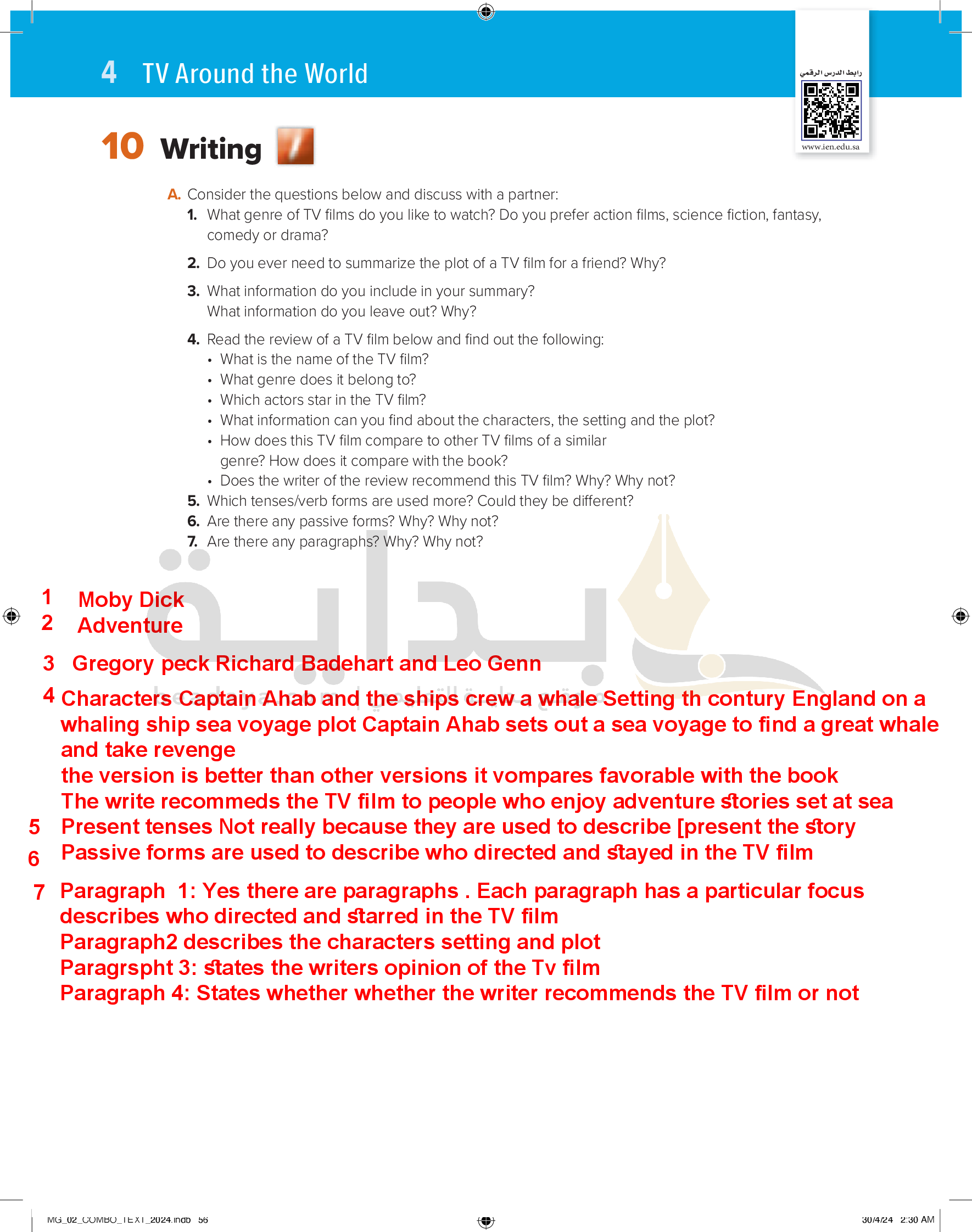 4 TV Around the World

رابط الدرس الرقمي
www.ien.edu.sa

10 Writing

A. Consider the questions below and discuss with a partner:
1. What genre of TV films do you like to watch? Do you prefer action films, science fiction, fantasy, comedy or drama?
2. Do you ever need to summarize the plot of a TV film for a friend? Why?
3. What information do you include in your summary? What information do you leave out? Why?
4. Read the review of a TV film below and find out the following:
• What is the name of the TV film?
• What genre does it belong to?
• Which actors star in the TV film?
• What information can you find about the characters, the setting and the plot?
• How does this TV film compare to other TV films of a similar genre? How does it compare with the book?
• Does the writer of the review recommend this TV film? Why? Why not?
5. Which tenses/verb forms are used more? Could they be different?
6. Are there any passive forms? Why? Why not?
7. Are there any paragraphs? Why? Why not?

1 Moby Dick
2 Adventure
3 Gregory peck Richard Badehart and Leo Genn
4 Characters Captain Ahab and the ships crew a whale Setting th contury England on a whaling ship sea voyage plot Captain Ahab sets out a sea voyage to find a great whale and take revenge
the version is better than other versions it vompares favorable with the book
The write recommeds the TV film to people who enjoy adventure stories set at sea
5 Present tenses Not really because they are used to describe [present the story
6 Passive forms are used to describe who directed and stayed in the TV film
7 Paragraph 1: Yes there are paragraphs . Each paragraph has a particular focus describes who directed and starred in the TV film
Paragraph2 describes the characters setting and plot
Paragrspht 3: states the writers opinion of the Tv film
Paragraph 4: States whether whether the writer recommends the TV film or not

MG_02_COMBO_TEXT_2024.indb 56
30/4/24 2:30 AM

بداية